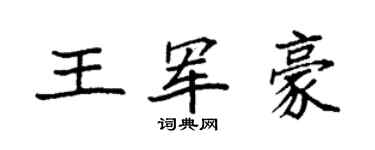 王军豪
词典网